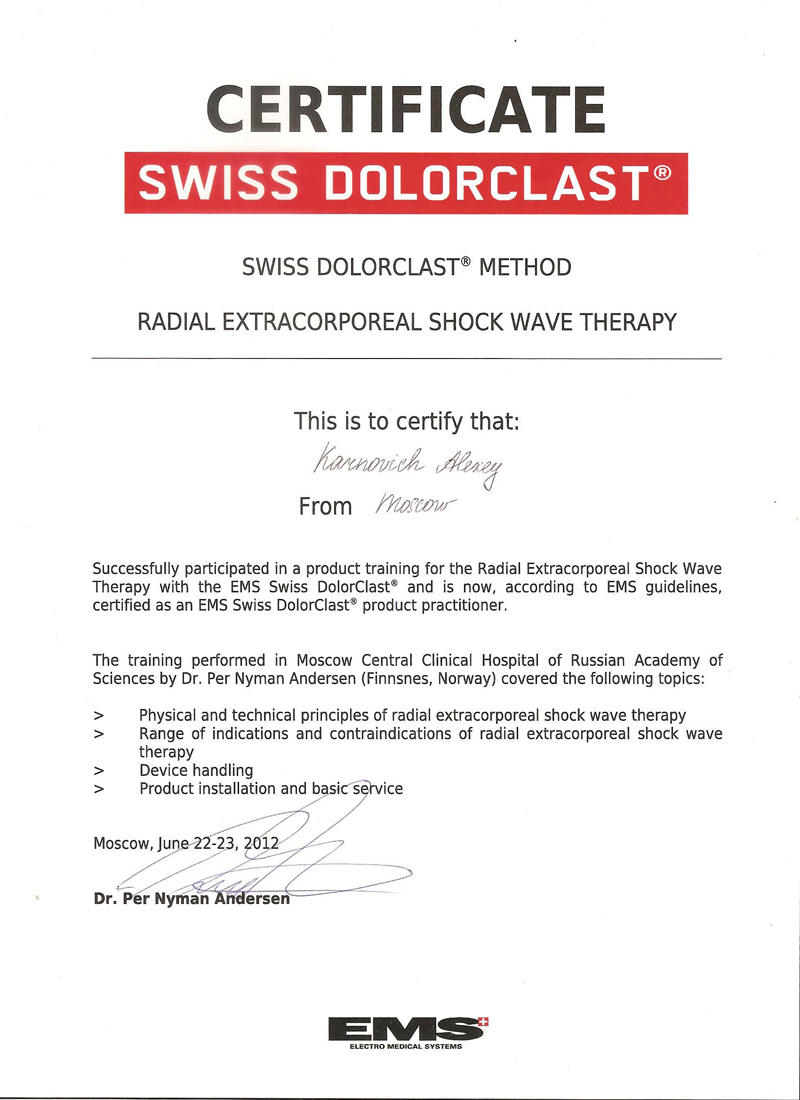 CERTIFICATE
SWISS DOLORCLAST®

SWISS DOLORCLAST® METHOD

RADIAL EXTRACORPOREAL SHOCK WAVE THERAPY

This is to certify that:

Karnovich Alexey

From Moscow

Successfully participated in a product training for the Radial Extracorporeal Shock Wave Therapy with the EMS Swiss DolorClast® and is now, according to EMS guidelines, certified as an EMS Swiss DolorClast® product practitioner.

The training performed in Moscow Central Clinical Hospital of Russian Academy of Sciences by Dr. Per Nyman Andersen (Finnsnes, Norway) covered the following topics:

> Physical and technical principles of radial extracorporeal shock wave therapy
> Range of indications and contraindications of radial extracorporeal shock wave therapy
> Device handling
> Product installation and basic service

Moscow, June 22-23, 2012

Dr. Per Nyman Andersen

EMS
ELECTRO MEDICAL SYSTEMS